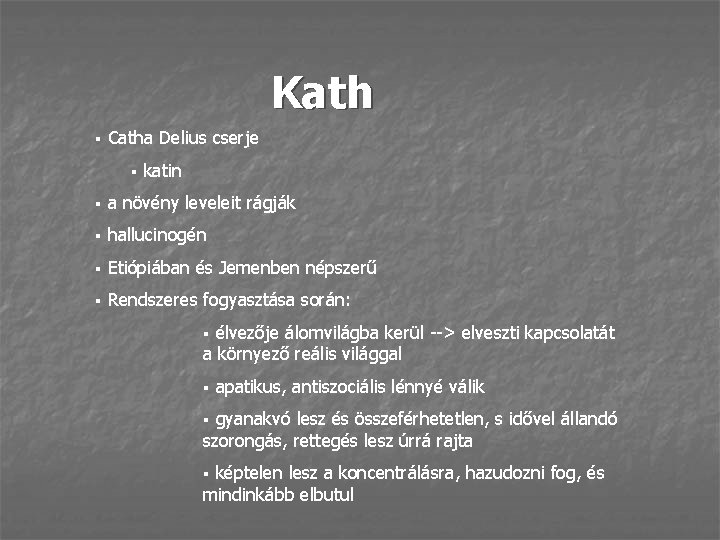 Kath

▪ Catha Delius cserje

▪ katin

▪ a növény leveleit rágják

▪ hallucinogén

▪ Etiópiában és Jemenben népszerű

▪ Rendszeres fogyasztása során:

▪ élvezője álomvilágba kerül --> elveszti kapcsolatát a környező reális világgal

▪ apatikus, antiszociális lénnyé válik

▪ gyanakvó lesz és összeférhetetlen, s idővel állandó szorongás, rettegés lesz úrrá rajta

▪ képtelen lesz a koncentrálásra, hazudozni fog, és mindinkább elbutul